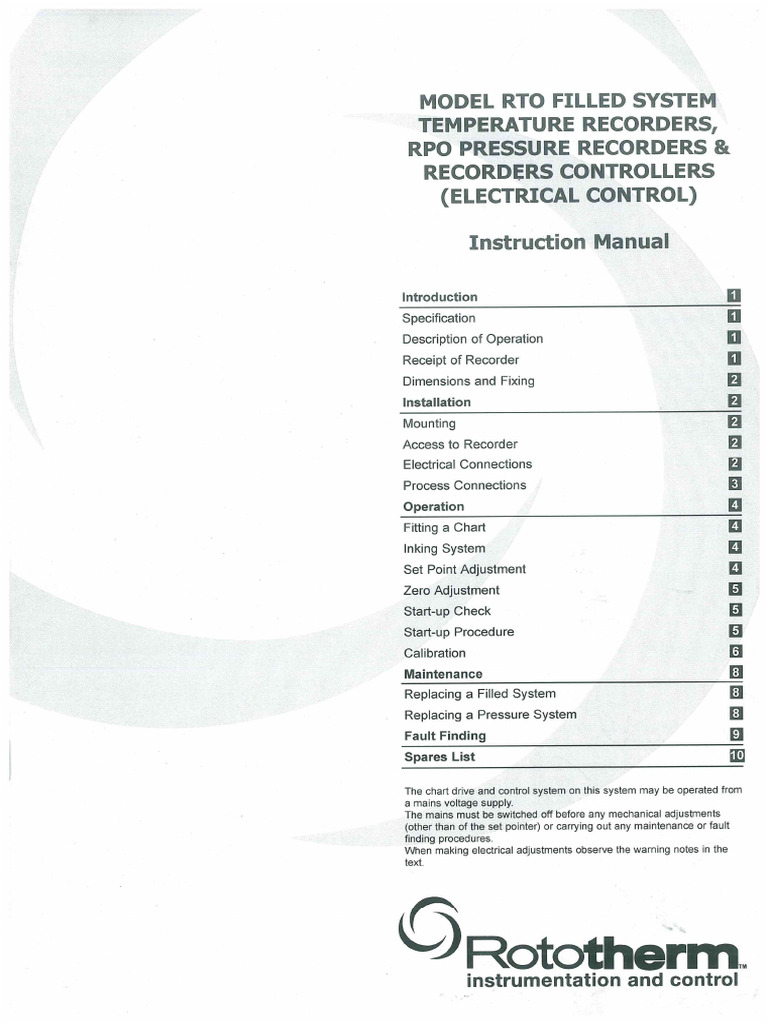 MODEL RTO FILLED SYSTEM TEMPERATURE RECORDERS, RPO PRESSURE RECORDERS & RECORDERS CONTROLLERS (ELECTRICAL CONTROL)

Instruction Manual

Introduction 1
Specification 1
Description of Operation 1
Receipt of Recorder 1
Dimensions and Fixing 2
Installation 2
Mounting 2
Access to Recorder 2
Electrical Connections 2
Process Connections 3
Operation 4
Fitting a Chart 4
Inking System 4
Set Point Adjustment 4
Zero Adjustment 5
Start-up Check 5
Start-up Procedure 5
Calibration 6
Maintenance 8
Replacing a Filled System 8
Replacing a Pressure System 8
Fault Finding 9
Spares List 10

The chart drive and control system on this system may be operated from a mains voltage supply.
The mains must be switched off before any mechanical adjustments (other than of the set pointer) or carrying out any maintenance or fault finding procedures.
When making electrical adjustments observe the warning notes in the text.

Rototherm™
instrumentation and control